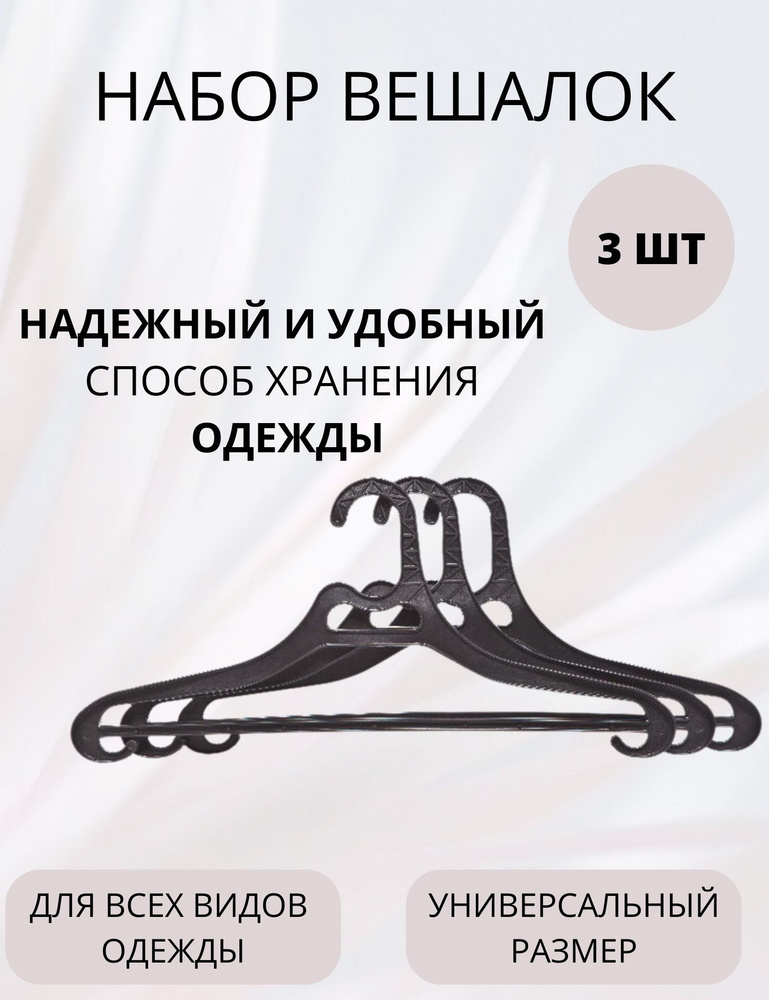 НАБОР ВЕШАЛОК

3 ШТ

НАДЕЖНЫЙ И УДОБНЫЙ
СПОСОБ ХРАНЕНИЯ
ОДЕЖДЫ

ДЛЯ ВСЕХ ВИДОВ ОДЕЖДЫ

УНИВЕРСАЛЬНЫЙ РАЗМЕР